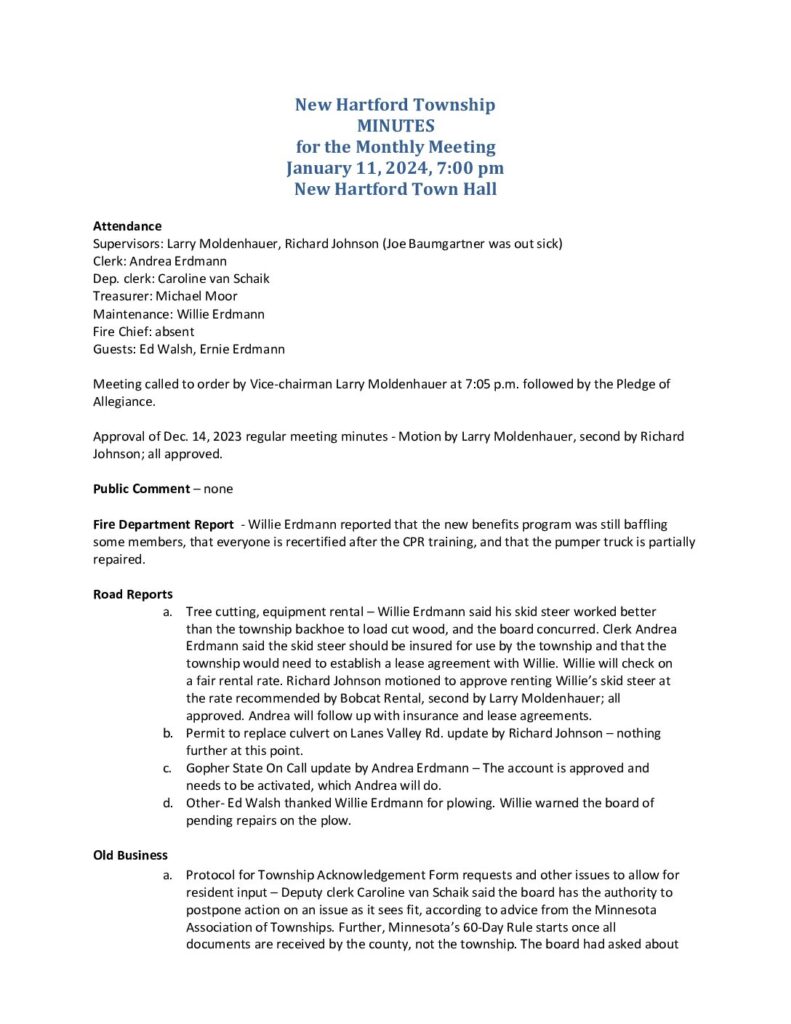 New Hartford Township
MINUTES
for the Monthly Meeting
January 11, 2024, 7:00 pm
New Hartford Town Hall

Attendance
Supervisors: Larry Moldenhauer, Richard Johnson (Joe Baumgartner was out sick)
Clerk: Andrea Erdmann
Dep. clerk: Caroline van Schaik
Treasurer: Michael Moor
Maintenance: Willie Erdmann
Fire Chief: absent
Guests: Ed Walsh, Ernie Erdmann

Meeting called to order by Vice-chairman Larry Moldenhauer at 7:05 p.m. followed by the Pledge of Allegiance.

Approval of Dec. 14, 2023 regular meeting minutes - Motion by Larry Moldenhauer, second by Richard Johnson; all approved.

Public Comment – none

Fire Department Report - Willie Erdmann reported that the new benefits program was still baffling some members, that everyone is recertified after the CPR training, and that the pumper truck is partially repaired.

Road Reports
a. Tree cutting, equipment rental – Willie Erdmann said his skid steer worked better than the township backhoe to load cut wood, and the board concurred. Clerk Andrea Erdmann said the skid steer should be insured for use by the township and that the township would need to establish a lease agreement with Willie. Willie will check on a fair rental rate. Richard Johnson motioned to approve renting Willie's skid steer at the rate recommended by Bobcat Rental, second by Larry Moldenhauer; all approved. Andrea will follow up with insurance and lease agreements.
b. Permit to replace culvert on Lanes Valley Rd. update by Richard Johnson – nothing further at this point.
c. Gopher State On Call update by Andrea Erdmann – The account is approved and needs to be activated, which Andrea will do.
d. Other- Ed Walsh thanked Willie Erdmann for plowing. Willie warned the board of pending repairs on the plow.

Old Business
a. Protocol for Township Acknowledgement Form requests and other issues to allow for resident input – Deputy clerk Caroline van Schaik said the board has the authority to postpone action on an issue as it sees fit, according to advice from the Minnesota Association of Townships. Further, Minnesota's 60-Day Rule starts once all documents are received by the county, not the township. The board had asked about